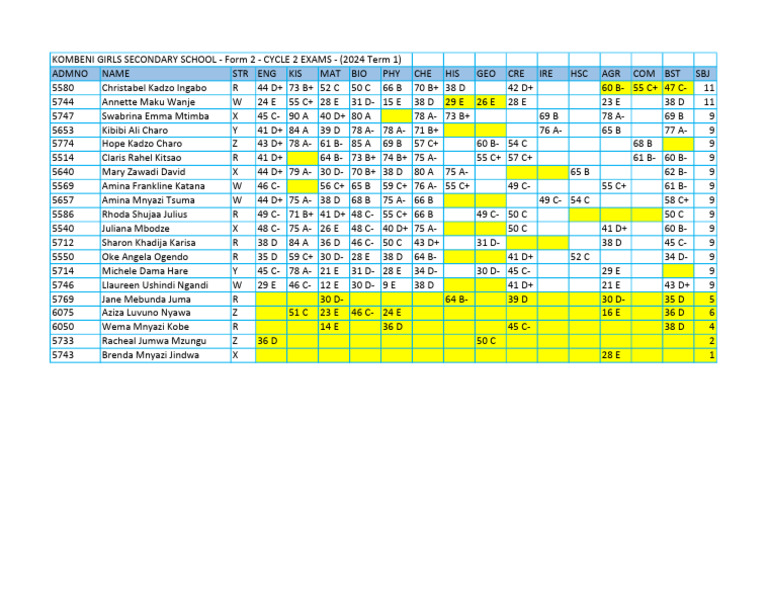 KOMBENI GIRLS SECONDARY SCHOOL - Form 2 - CYCLE 2 EXAMS - (2024 Term 1)

| ADMNO | NAME | STR | ENG | KIS | MAT | BIO | PHY | CHE | HIS | GEO | CRE | IRE | HSC | AGR | COM | BST | SBJ |
|---|---|---|---|---|---|---|---|---|---|---|---|---|---|---|---|---|---|
| 5580 | Christabel Kadzo Ingabo | R | 44 D+ | 73 B+ | 52 C | 50 C | 66 B | 70 B+ | 38 D | | 42 D+ | | | 60 B- | 55 C+ | 47 C- | 11 |
| 5744 | Annette Maku Wanje | W | 24 E | 55 C+ | 28 E | 31 D- | 15 E | 38 D | 29 E | 26 E | 28 E | | | 23 E | | 38 D | 11 |
| 5747 | Swabrina Emma Mtimba | X | 45 C- | 90 A | 40 D+ | 80 A | | 78 A- | 73 B+ | | | 69 B | | 78 A- | | 69 B | 9 |
| 5653 | Kibibi Ali Charo | Y | 41 D+ | 84 A | 39 D | 78 A- | 78 A- | 71 B+ | | | | 76 A- | | 65 B | | 77 A- | 9 |
| 5774 | Hope Kadzo Charo | Z | 43 D+ | 78 A- | 61 B- | 85 A | 69 B | 57 C+ | | 60 B- | 54 C | | | | 68 B | | 9 |
| 5514 | Claris Rahel Kitsao | R | 41 D+ | | 64 B- | 73 B+ | 74 B+ | 75 A- | | 55 C+ | 57 C+ | | | | 61 B- | 60 B- | 9 |
| 5640 | Mary Zawadi David | X | 44 D+ | 79 A- | 30 D- | 70 B+ | 38 D | 80 A | 75 A- | | | | 65 B | | | 62 B- | 9 |
| 5569 | Amina Frankline Katana | W | 46 C- | | 56 C+ | 65 B | 59 C+ | 76 A- | 55 C+ | | 49 C- | | | 55 C+ | | 61 B- | 9 |
| 5657 | Amina Mnyazi Tsuma | W | 44 D+ | 75 A- | 38 D | 68 B | 75 A- | 66 B | | | | 49 C- | 54 C | | | 58 C+ | 9 |
| 5586 | Rhoda Shujaa Julius | R | 49 C- | 71 B+ | 41 D+ | 48 C- | 55 C+ | 66 B | | 49 C- | 50 C | | | | | 50 C | 9 |
| 5540 | Juliana Mbodze | X | 48 C- | 75 A- | 26 E | 48 C- | 40 D+ | 75 A- | | | 50 C | | | 41 D+ | | 60 B- | 9 |
| 5712 | Sharon Khadija Karisa | R | 38 D | 84 A | 36 D | 46 C- | 50 C | 43 D+ | | 31 D- | | | | 38 D | | 45 C- | 9 |
| 5550 | Oke Angela Ogendo | R | 35 D | 59 C+ | 30 D- | 28 E | 38 D | 64 B- | | | 41 D+ | | 52 C | | | 34 D- | 9 |
| 5714 | Michele Dama Hare | Y | 45 C- | 78 A- | 21 E | 31 D- | 28 E | 34 D- | | 30 D- | 45 C- | | | 29 E | | | 9 |
| 5746 | Llaureen Ushindi Ngandi | W | 29 E | 46 C- | 12 E | 30 D- | 9 E | 38 D | | | 41 D+ | | | 21 E | | 43 D+ | 9 |
| 5769 | Jane Mebunda Juma | R | | | 30 D- | | | | 64 B- | | 39 D | | | 30 D- | | 35 D | 5 |
| 6075 | Aziza Luvuno Nyawa | Z | | 51 C | 23 E | 46 C- | 24 E | | | | | | | 16 E | | 36 D | 6 |
| 6050 | Wema Mnyazi Kobe | R | | | 14 E | | 36 D | | | | 45 C- | | | | | 38 D | 4 |
| 5733 | Racheal Jumwa Mzungu | Z | 36 D | | | | | | | 50 C | | | | | | | 2 |
| 5743 | Brenda Mnyazi Jindwa | X | | | | | | | | | | | | 28 E | | | 1 |